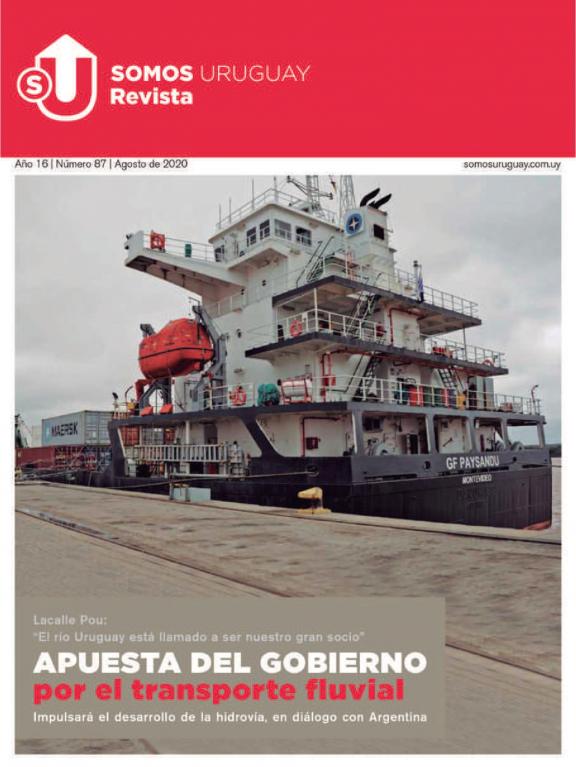 SU

SOMOS URUGUAY
Revista

Año 16 | Número 87 | Agosto de 2020

somosuruguay.com.uy

MAERSK

GF PAYSANDU
MONTEVIDEO

Lacalle Pou:
"El río Uruguay está llamado a ser nuestro gran socio"

APUESTA DEL GOBIERNO
por el transporte fluvial

Impulsará el desarrollo de la hidrovía, en diálogo con Argentina